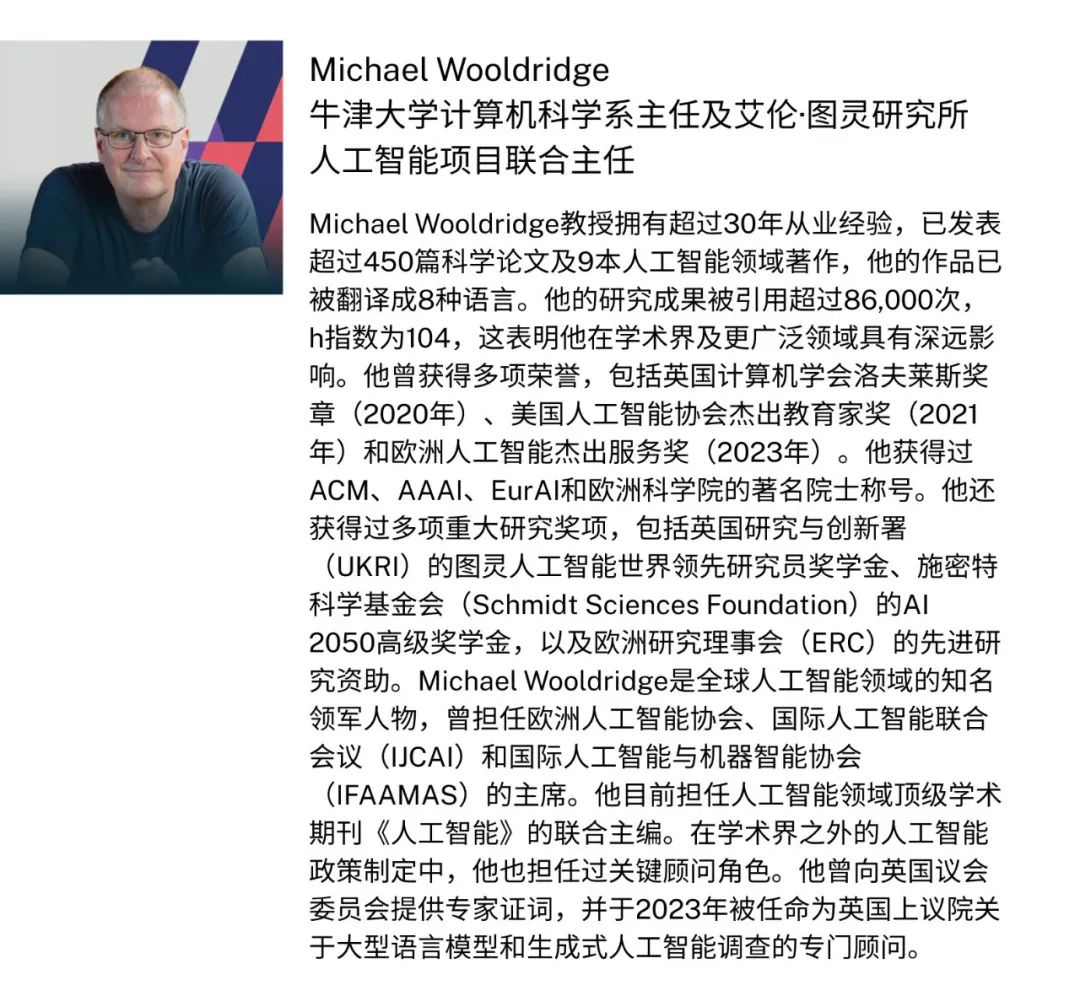 Michael Wooldridge
牛津大学计算机科学系主任及艾伦·图灵研究所人工智能项目联合主任

Michael Wooldridge教授拥有超过30年从业经验，已发表超过450篇科学论文及9本人工智能领域著作，他的作品已被翻译成8种语言。他的研究成果被引用超过86,000次，h指数为104，这表明他在学术界及更广泛领域具有深远影响。他曾获得多项荣誉，包括英国计算机学会洛夫莱斯奖章（2020年）、美国人工智能协会杰出教育家奖（2021年）和欧洲人工智能杰出服务奖（2023年）。他获得过ACM、AAAI、EurAI和欧洲科学院的著名院士称号。他还获得过多项重大研究奖项，包括英国研究与创新署（UKRI）的图灵人工智能世界领先研究员奖学金、施密特科学基金会（Schmidt Sciences Foundation）的AI 2050高级奖学金，以及欧洲研究理事会（ERC）的先进研究资助。Michael Wooldridge是全球人工智能领域的知名领军人物，曾担任欧洲人工智能协会、国际人工智能联合会议（IJCAI）和国际人工智能与机器智能协会（IFAAMAS）的主席。他目前担任人工智能领域顶级学术期刊《人工智能》的联合主编。在学术界之外的人工智能政策制定中，他也担任过关键顾问角色。他曾向英国议会委员会提供专家证词，并于2023年被任命为英国上议院关于大型语言模型和生成式人工智能调查的专门顾问。